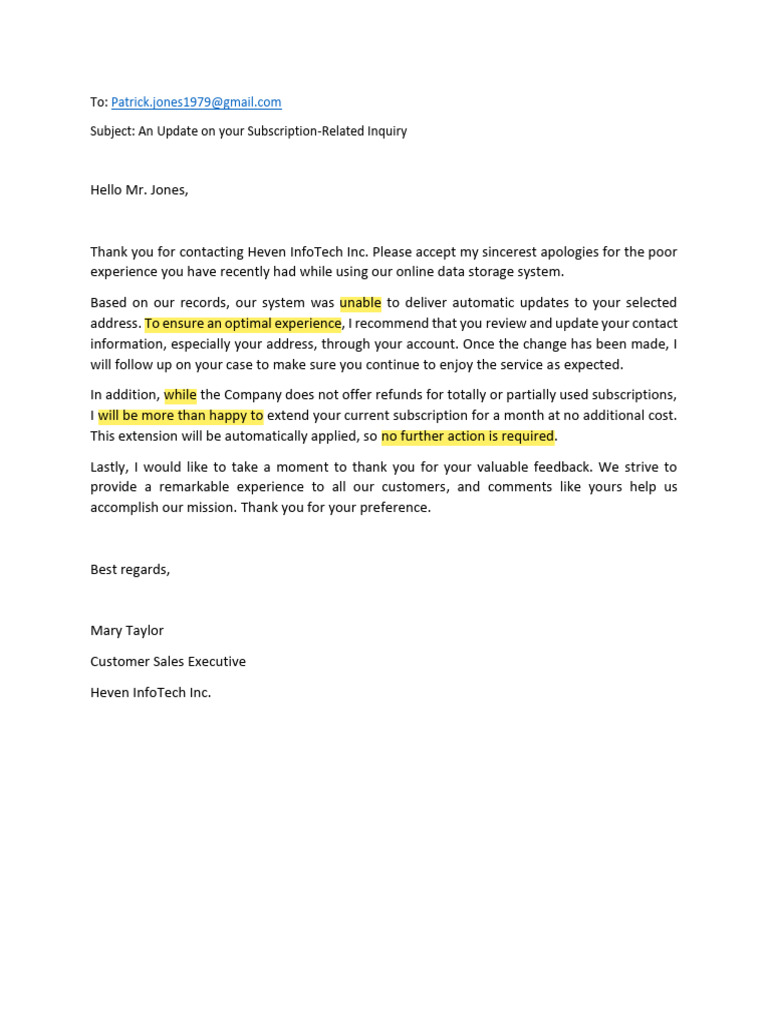 To: Patrick.jones1979@gmail.com

Subject: An Update on your Subscription-Related Inquiry

Hello Mr. Jones,

Thank you for contacting Heven InfoTech Inc. Please accept my sincerest apologies for the poor experience you have recently had while using our online data storage system.

Based on our records, our system was unable to deliver automatic updates to your selected address. To ensure an optimal experience, I recommend that you review and update your contact information, especially your address, through your account. Once the change has been made, I will follow up on your case to make sure you continue to enjoy the service as expected.

In addition, while the Company does not offer refunds for totally or partially used subscriptions, I will be more than happy to extend your current subscription for a month at no additional cost. This extension will be automatically applied, so no further action is required.

Lastly, I would like to take a moment to thank you for your valuable feedback. We strive to provide a remarkable experience to all our customers, and comments like yours help us accomplish our mission. Thank you for your preference.

Best regards,

Mary Taylor

Customer Sales Executive

Heven InfoTech Inc.